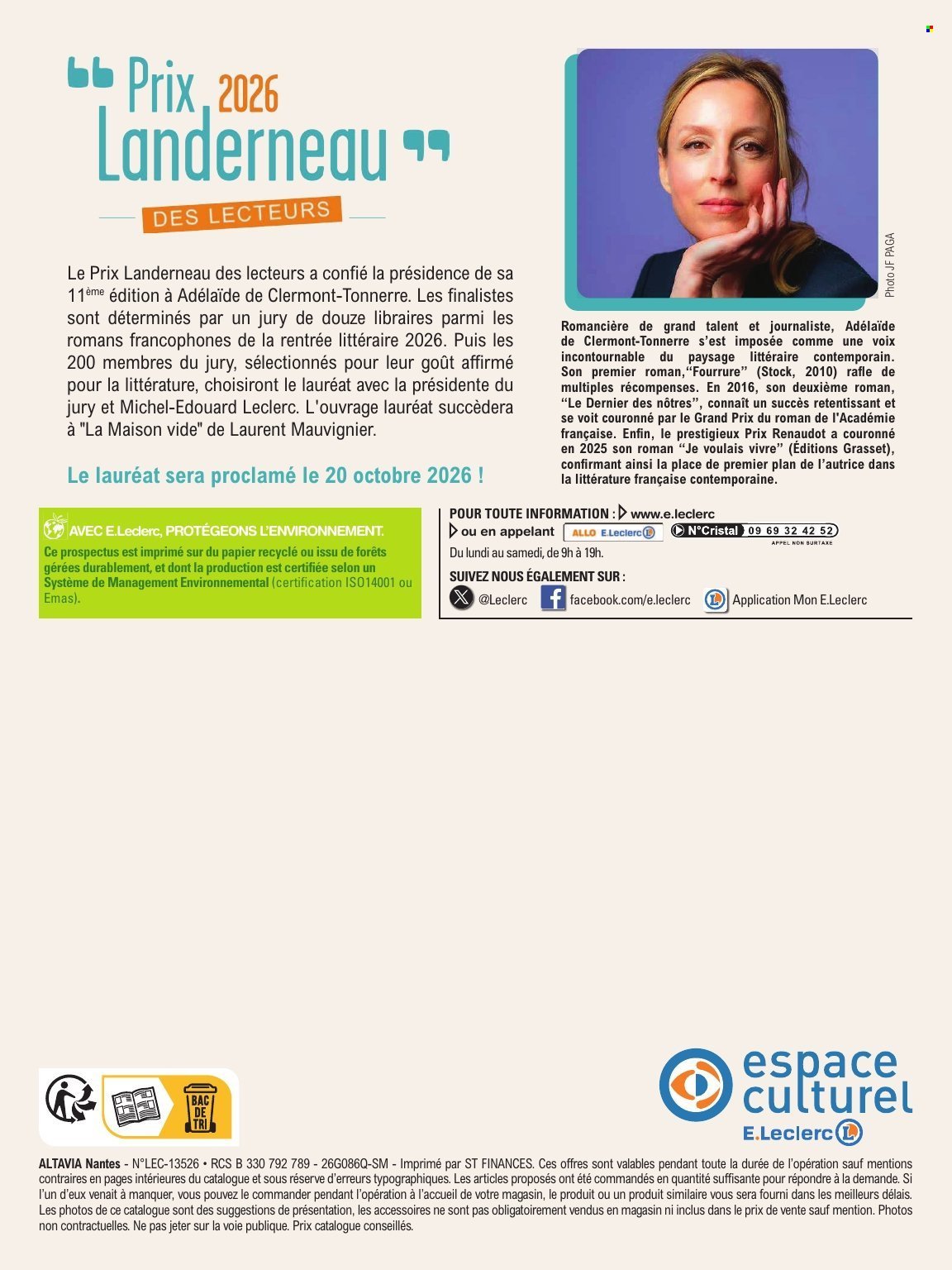 Prix 2026 Landerneau

DES LECTEURS

Le Prix Landerneau des lecteurs a confié la présidence de sa 11ème édition à Adélaïde de Clermont-Tonnerre. Les finalistes sont déterminés par un jury de douze libraires parmi les romans francophones de la rentrée littéraire 2026. Puis les 200 membres du jury, sélectionnés pour leur goût affirmé pour la littérature, choisiront le lauréat avec la présidente du jury et Michel-Edouard Leclerc. L'ouvrage lauréat succèdera à "La Maison vide" de Laurent Mauvignier.

Le lauréat sera proclamé le 20 octobre 2026 !

Photo JF PAGA

Romancière de grand talent et journaliste, Adélaïde de Clermont-Tonnerre s'est imposée comme une voix incontournable du paysage littéraire contemporain. Son premier roman,"Fourrure" (Stock, 2010) rafle de multiples récompenses. En 2016, son deuxième roman, "Le Dernier des nôtres", connaît un succès retentissant et se voit couronné par le Grand Prix du roman de l'Académie française. Enfin, le prestigieux Prix Renaudot a couronné en 2025 son roman "Je voulais vivre" (Éditions Grasset), confirmant ainsi la place de premier plan de l'autrice dans la littérature française contemporaine.

AVEC E.Leclerc, PROTÉGEONS L'ENVIRONNEMENT.
Ce prospectus est imprimé sur du papier recyclé ou issu de forêts gérées durablement, et dont la production est certifiée selon un Système de Management Environnemental (certification ISO14001 ou Emas).

POUR TOUTE INFORMATION : www.e.leclerc
ou en appelant ALLO E.Leclerc N°Cristal 09 69 32 42 52 APPEL NON SURTAXE
Du lundi au samedi, de 9h à 19h.
SUIVEZ NOUS ÉGALEMENT SUR :
@Leclerc facebook.com/e.leclerc Application Mon E.Leclerc

BAC DE TRI

espace culturel E.Leclerc

ALTAVIA Nantes - N°LEC-13526 • RCS B 330 792 789 - 26G086Q-SM - Imprimé par ST FINANCES. Ces offres sont valables pendant toute la durée de l'opération sauf mentions contraires en pages intérieures du catalogue et sous réserve d'erreurs typographiques. Les articles proposés ont été commandés en quantité suffisante pour répondre à la demande. Si l'un d'eux venait à manquer, vous pouvez le commander pendant l'opération à l'accueil de votre magasin, le produit ou un produit similaire vous sera fourni dans les meilleurs délais. Les photos de ce catalogue sont des suggestions de présentation, les accessoires ne sont pas obligatoirement vendus en magasin ni inclus dans le prix de vente sauf mention. Photos non contractuelles. Ne pas jeter sur la voie publique. Prix catalogue conseillés.